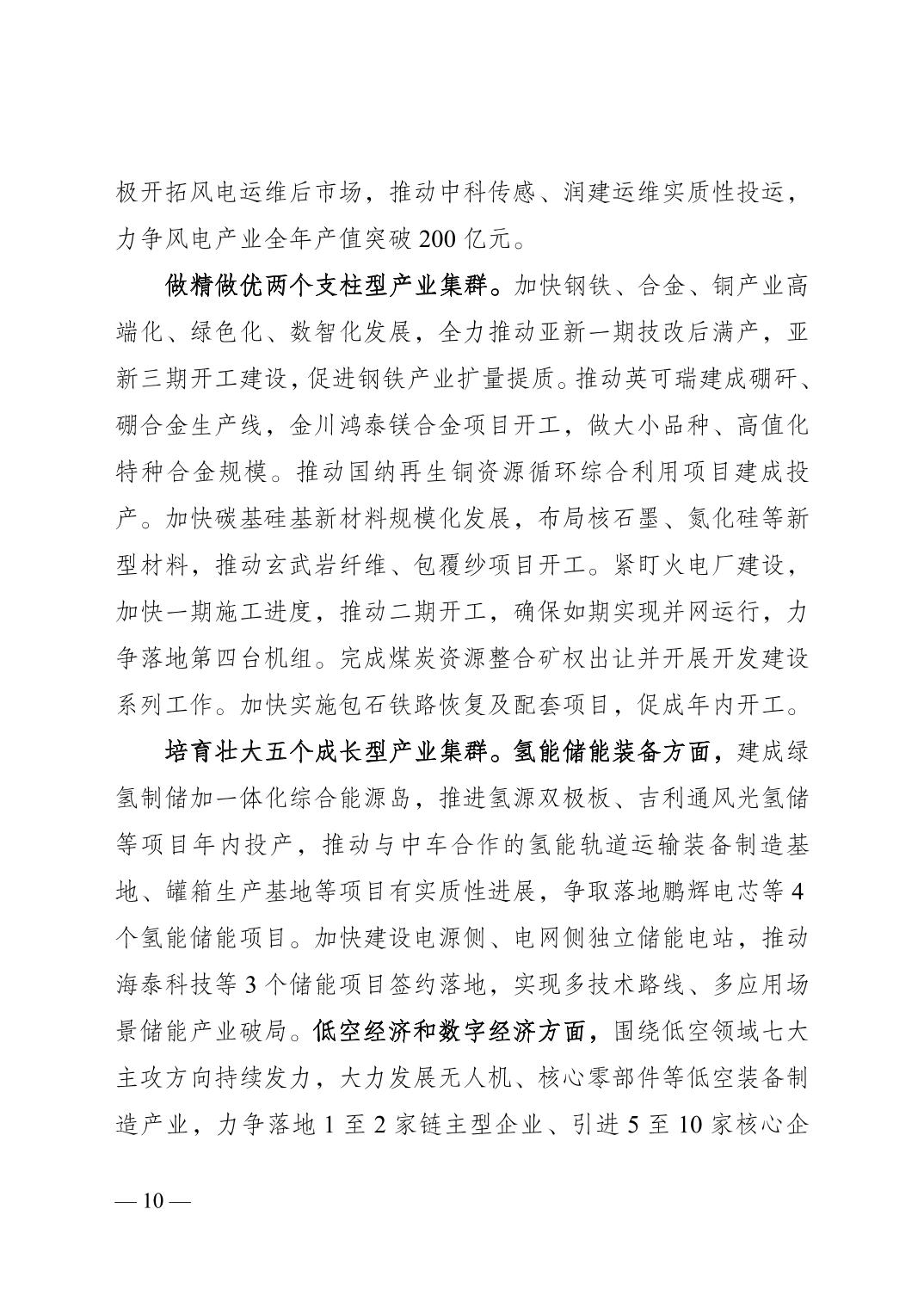 极开拓风电运维后市场，推动中科传感、润建运维实质性投运，力争风电产业全年产值突破 200 亿元。

做精做优两个支柱型产业集群。加快钢铁、合金、铜产业高端化、绿色化、数智化发展，全力推动亚新一期技改后满产，亚新三期开工建设，促进钢铁产业扩量提质。推动英可瑞建成硼矸、硼合金生产线，金川鸿泰镁合金项目开工，做大小品种、高值化特种合金规模。推动国纳再生铜资源循环综合利用项目建成投产。加快碳基硅基新材料规模化发展，布局核石墨、氮化硅等新型材料，推动玄武岩纤维、包覆纱项目开工。紧盯火电厂建设，加快一期施工进度，推动二期开工，确保如期实现并网运行，力争落地第四台机组。完成煤炭资源整合矿权出让并开展开发建设系列工作。加快实施包石铁路恢复及配套项目，促成年内开工。

培育壮大五个成长型产业集群。氢能储能装备方面，建成绿氢制储加一体化综合能源岛，推进氢源双极板、吉利通风光氢储等项目年内投产，推动与中车合作的氢能轨道运输装备制造基地、罐箱生产基地等项目有实质性进展，争取落地鹏辉电芯等 4 个氢能储能项目。加快建设电源侧、电网侧独立储能电站，推动海泰科技等 3 个储能项目签约落地，实现多技术路线、多应用场景储能产业破局。低空经济和数字经济方面，围绕低空领域七大主攻方向持续发力，大力发展无人机、核心零部件等低空装备制造产业，力争落地 1 至 2 家链主型企业、引进 5 至 10 家核心企

— 10 —